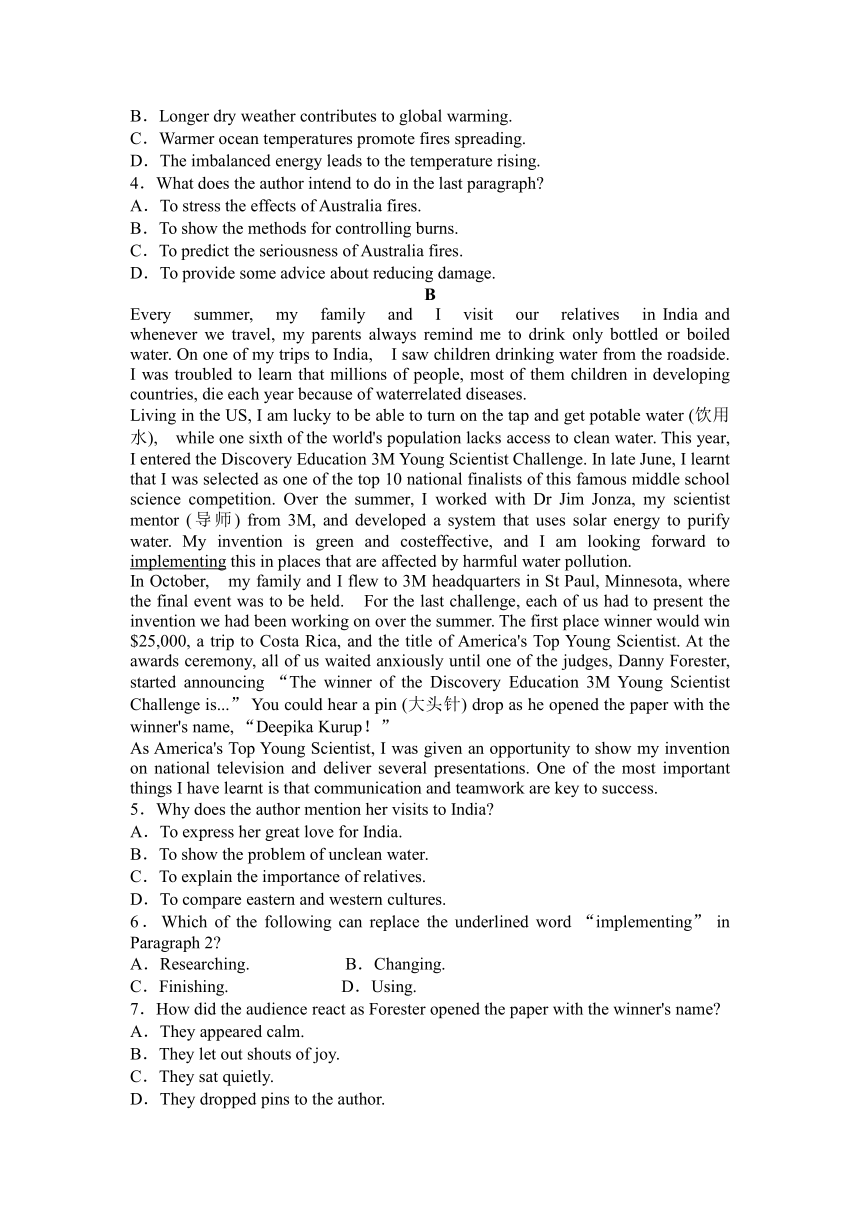 B．Longer dry weather contributes to global warming.
C．Warmer ocean temperatures promote fires spreading.
D．The imbalanced energy leads to the temperature rising.
4．What does the author intend to do in the last paragraph?
A．To stress the effects of Australia fires.
B．To show the methods for controlling burns.
C．To predict the seriousness of Australia fires.
D．To provide some advice about reducing damage.

B

Every summer, my family and I visit our relatives in India and whenever we travel, my parents always remind me to drink only bottled or boiled water. On one of my trips to India, I saw children drinking water from the roadside. I was troubled to learn that millions of people, most of them children in developing countries, die each year because of waterrelated diseases.
Living in the US, I am lucky to be able to turn on the tap and get potable water (饮用水), while one sixth of the world's population lacks access to clean water. This year, I entered the Discovery Education 3M Young Scientist Challenge. In late June, I learnt that I was selected as one of the top 10 national finalists of this famous middle school science competition. Over the summer, I worked with Dr Jim Jonza, my scientist mentor (导师) from 3M, and developed a system that uses solar energy to purify water. My invention is green and costeffective, and I am looking forward to implementing this in places that are affected by harmful water pollution.
In October, my family and I flew to 3M headquarters in St Paul, Minnesota, where the final event was to be held. For the last challenge, each of us had to present the invention we had been working on over the summer. The first place winner would win $25,000, a trip to Costa Rica, and the title of America's Top Young Scientist. At the awards ceremony, all of us waited anxiously until one of the judges, Danny Forester, started announcing “The winner of the Discovery Education 3M Young Scientist Challenge is...” You could hear a pin (大头针) drop as he opened the paper with the winner's name, “Deepika Kurup！”
As America's Top Young Scientist, I was given an opportunity to show my invention on national television and deliver several presentations. One of the most important things I have learnt is that communication and teamwork are key to success.
5．Why does the author mention her visits to India?
A．To express her great love for India.
B．To show the problem of unclean water.
C．To explain the importance of relatives.
D．To compare eastern and western cultures.
6．Which of the following can replace the underlined word “implementing” in Paragraph 2?
A．Researching. B．Changing.
C．Finishing. D．Using.
7．How did the audience react as Forester opened the paper with the winner's name?
A．They appeared calm.
B．They let out shouts of joy.
C．They sat quietly.
D．They dropped pins to the author.